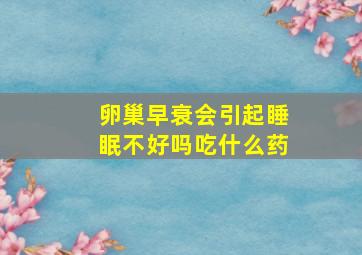 卵巢早衰会引起睡眠不好吗吃什么药